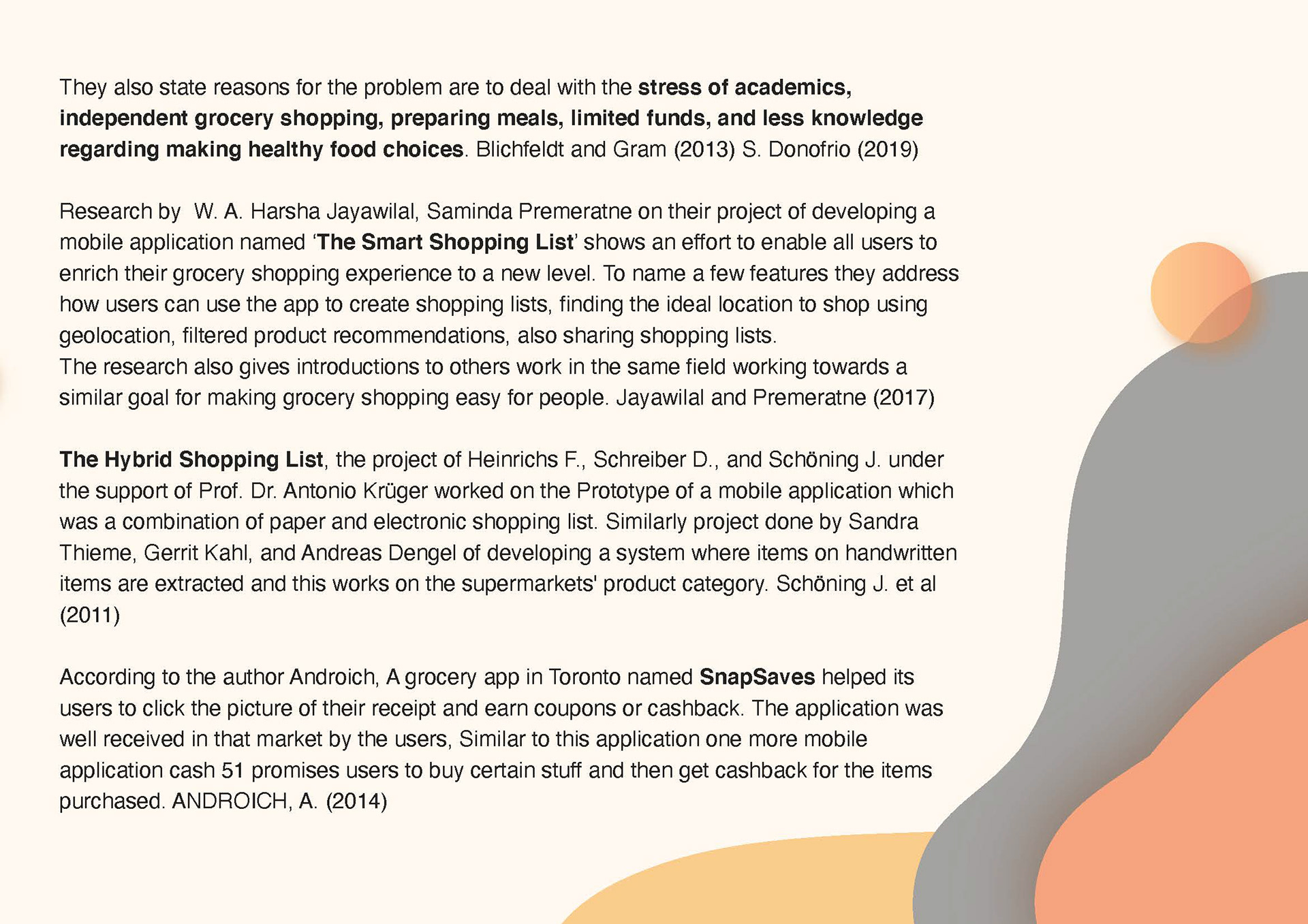 They also state reasons for the problem are to deal with the stress of academics, independent grocery shopping, preparing meals, limited funds, and less knowledge regarding making healthy food choices. Blichfeldt and Gram (2013) S. Donofrio (2019)

Research by W. A. Harsha Jayawilal, Saminda Premeratne on their project of developing a mobile application named 'The Smart Shopping List' shows an effort to enable all users to enrich their grocery shopping experience to a new level. To name a few features they address how users can use the app to create shopping lists, finding the ideal location to shop using geolocation, filtered product recommendations, also sharing shopping lists.
The research also gives introductions to others work in the same field working towards a similar goal for making grocery shopping easy for people. Jayawilal and Premeratne (2017)

The Hybrid Shopping List, the project of Heinrichs F., Schreiber D., and Schöning J. under the support of Prof. Dr. Antonio Krüger worked on the Prototype of a mobile application which was a combination of paper and electronic shopping list. Similarly project done by Sandra Thieme, Gerrit Kahl, and Andreas Dengel of developing a system where items on handwritten items are extracted and this works on the supermarkets' product category. Schöning J. et al (2011)

According to the author Androich, A grocery app in Toronto named SnapSaves helped its users to click the picture of their receipt and earn coupons or cashback. The application was well received in that market by the users, Similar to this application one more mobile application cash 51 promises users to buy certain stuff and then get cashback for the items purchased. ANDROICH, A. (2014)